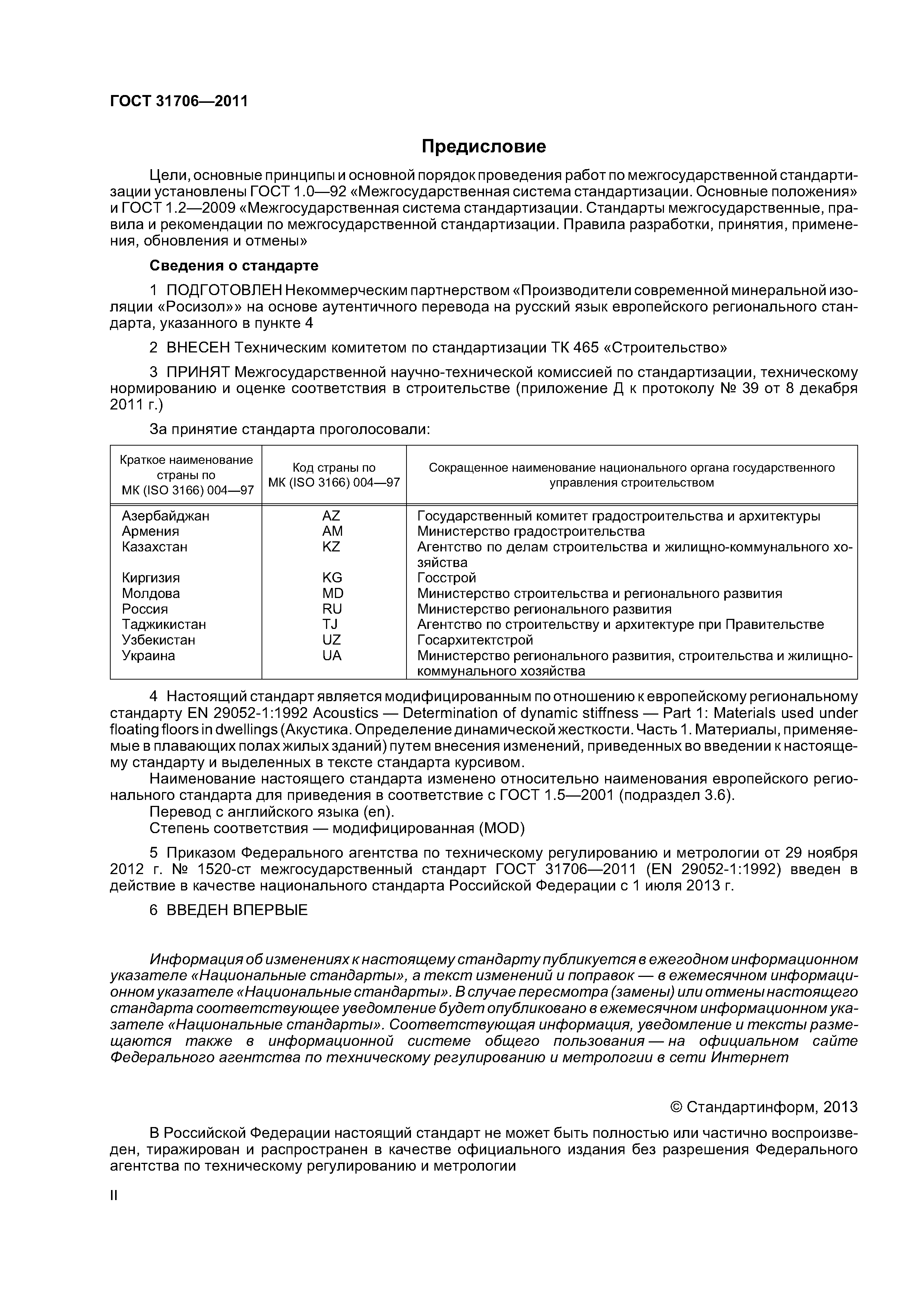 ГОСТ 31706—2011

Предисловие

Цели, основные принципы и основной порядок проведения работ по межгосударственной стандартизации установлены ГОСТ 1.0—92 «Межгосударственная система стандартизации. Основные положения» и ГОСТ 1.2—2009 «Межгосударственная система стандартизации. Стандарты межгосударственные, правила и рекомендации по межгосударственной стандартизации. Правила разработки, принятия, применения, обновления и отмены»

Сведения о стандарте

1 ПОДГОТОВЛЕН Некоммерческим партнерством «Производители современной минеральной изоляции «Росизол»» на основе аутентичного перевода на русский язык европейского регионального стандарта, указанного в пункте 4

2 ВНЕСЕН Техническим комитетом по стандартизации ТК 465 «Строительство»

3 ПРИНЯТ Межгосударственной научно-технической комиссией по стандартизации, техническому нормированию и оценке соответствия в строительстве (приложение Д к протоколу № 39 от 8 декабря 2011 г.)

За принятие стандарта проголосовали:

| Краткое наименование страны по МК (ISO 3166) 004—97 | Код страны по МК (ISO 3166) 004—97 | Сокращенное наименование национального органа государственного управления строительством |
|---|---|---|
| Азербайджан | AZ | Государственный комитет градостроительства и архитектуры |
| Армения | AM | Министерство градостроительства |
| Казахстан | KZ | Агентство по делам строительства и жилищно-коммунального хозяйства |
| Киргизия | KG | Госстрой |
| Молдова | MD | Министерство строительства и регионального развития |
| Россия | RU | Министерство регионального развития |
| Таджикистан | TJ | Агентство по строительству и архитектуре при Правительстве |
| Узбекистан | UZ | Госархитектстрой |
| Украина | UA | Министерство регионального развития, строительства и жилищно-коммунального хозяйства |

4 Настоящий стандарт является модифицированным по отношению к европейскому региональному стандарту EN 29052-1:1992 Acoustics — Determination of dynamic stiffness — Part 1: Materials used under floating floors in dwellings (Акустика. Определение динамической жесткости. Часть 1. Материалы, применяемые в плавающих полах жилых зданий) путем внесения изменений, приведенных во введении к настоящему стандарту и выделенных в тексте стандарта курсивом.
Наименование настоящего стандарта изменено относительно наименования европейского регионального стандарта для приведения в соответствие с ГОСТ 1.5—2001 (подраздел 3.6).
Перевод с английского языка (en).
Степень соответствия — модифицированная (MOD)

5 Приказом Федерального агентства по техническому регулированию и метрологии от 29 ноября 2012 г. № 1520-ст межгосударственный стандарт ГОСТ 31706—2011 (EN 29052-1:1992) введен в действие в качестве национального стандарта Российской Федерации с 1 июля 2013 г.

6 ВВЕДЕН ВПЕРВЫЕ

Информация об изменениях к настоящему стандарту публикуется в ежегодном информационном указателе «Национальные стандарты», а текст изменений и поправок — в ежемесячном информационном указателе «Национальные стандарты». В случае пересмотра (замены) или отмены настоящего стандарта соответствующее уведомление будет опубликовано в ежемесячном информационном указателе «Национальные стандарты». Соответствующая информация, уведомление и тексты размещаются также в информационной системе общего пользования — на официальном сайте Федерального агентства по техническому регулированию и метрологии в сети Интернет

© Стандартинформ, 2013

В Российской Федерации настоящий стандарт не может быть полностью или частично воспроизведен, тиражирован и распространен в качестве официального издания без разрешения Федерального агентства по техническому регулированию и метрологии

II